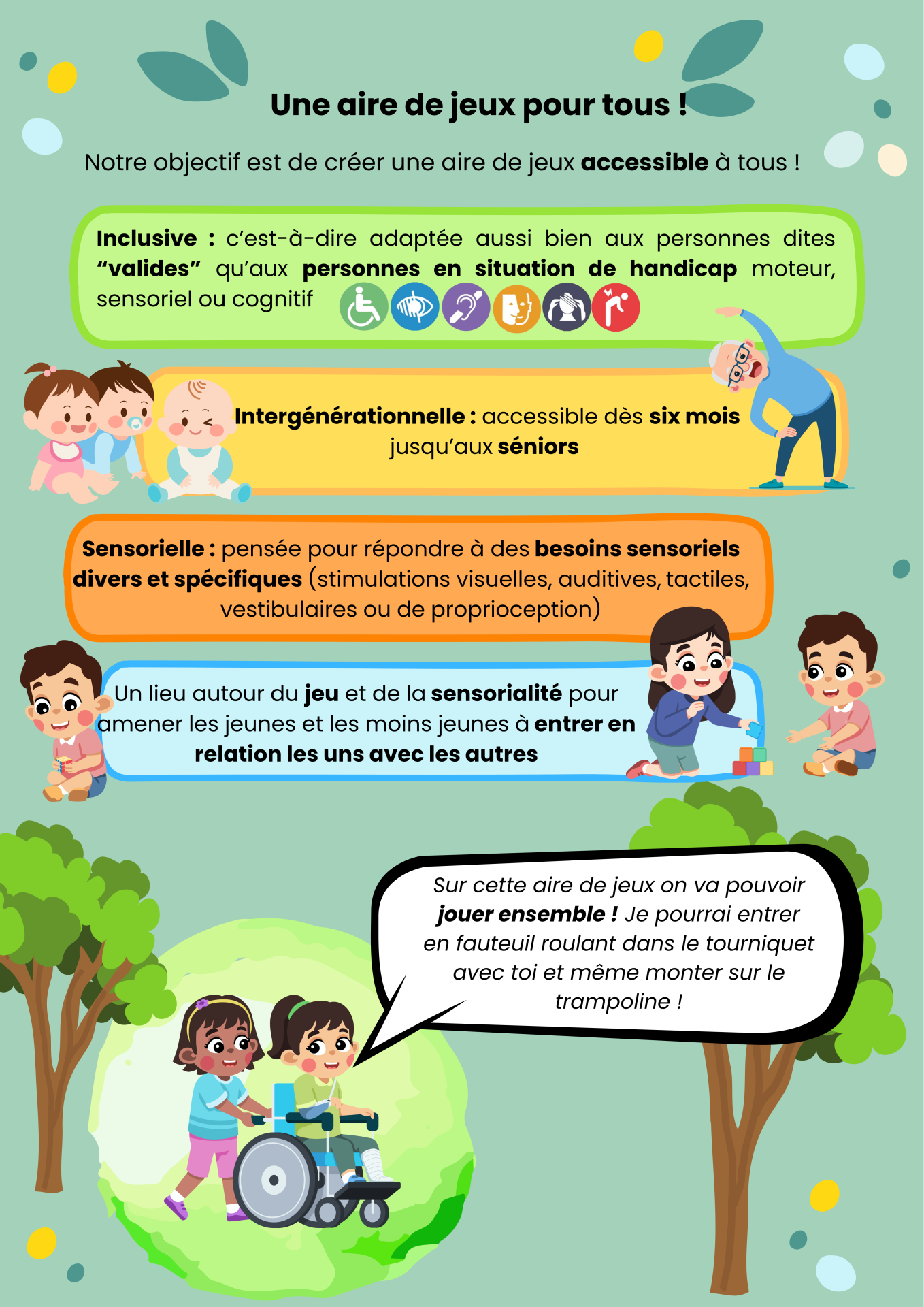 Une aire de jeux pour tous !

Notre objectif est de créer une aire de jeux accessible à tous !

Inclusive : c'est-à-dire adaptée aussi bien aux personnes dites "valides" qu'aux personnes en situation de handicap moteur, sensoriel ou cognitif

Intergénérationnelle : accessible dès six mois jusqu'aux séniors

Sensorielle : pensée pour répondre à des besoins sensoriels divers et spécifiques (stimulations visuelles, auditives, tactiles, vestibulaires ou de proprioception)

Un lieu autour du jeu et de la sensorialité pour amener les jeunes et les moins jeunes à entrer en relation les uns avec les autres

Sur cette aire de jeux on va pouvoir jouer ensemble ! Je pourrai entrer en fauteuil roulant dans le tourniquet avec toi et même monter sur le trampoline !